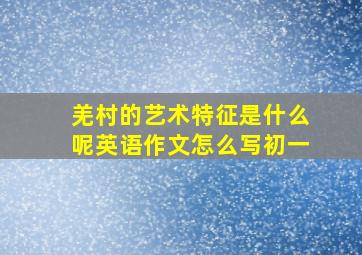 羌村的艺术特征是什么呢英语作文怎么写初一